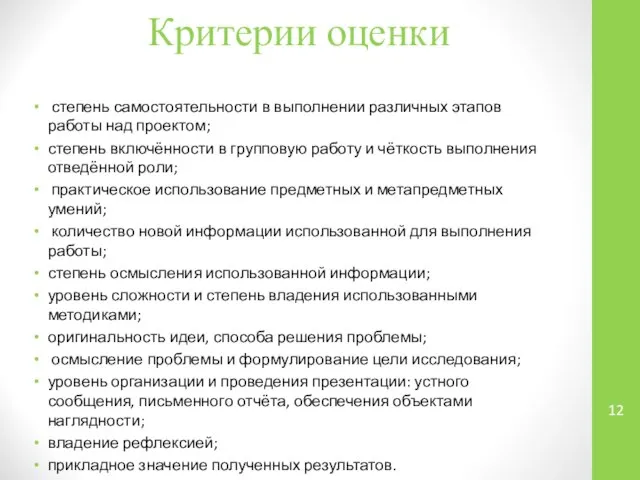 Критерии оценки

• степень самостоятельности в выполнении различных этапов работы над проектом;
• степень включённости в групповую работу и чёткость выполнения отведённой роли;
• практическое использование предметных и метапредметных умений;
• количество новой информации использованной для выполнения работы;
• степень осмысления использованной информации;
• уровень сложности и степень владения использованными методиками;
• оригинальность идеи, способа решения проблемы;
• осмысление проблемы и формулирование цели исследования;
• уровень организации и проведения презентации: устного сообщения, письменного отчёта, обеспечения объектами наглядности;
• владение рефлексией;
• прикладное значение полученных результатов.

12